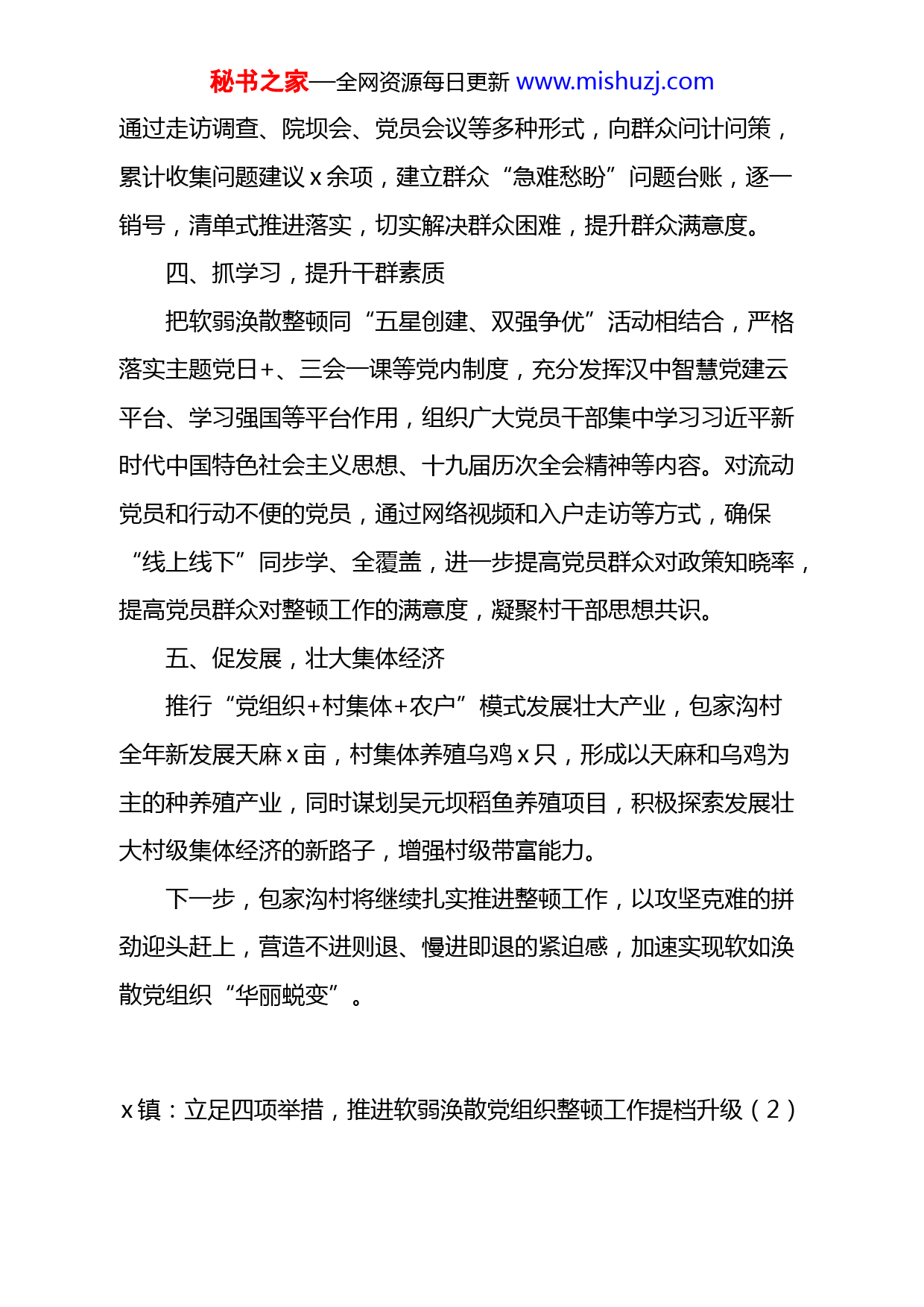 秘书之家—全网资源每日更新 www.mishuzj.com

通过走访调查、院坝会、党员会议等多种形式，向群众问计问策，累计收集问题建议 x 余项，建立群众“急难愁盼”问题台账，逐一销号，清单式推进落实，切实解决群众困难，提升群众满意度。

四、抓学习，提升干群素质

把软弱涣散整顿同“五星创建、双强争优”活动相结合，严格落实主题党日+、三会一课等党内制度，充分发挥汉中智慧党建云平台、学习强国等平台作用，组织广大党员干部集中学习习近平新时代中国特色社会主义思想、十九届历次全会精神等内容。对流动党员和行动不便的党员，通过网络视频和入户走访等方式，确保“线上线下”同步学、全覆盖，进一步提高党员群众对政策知晓率，提高党员群众对整顿工作的满意度，凝聚村干部思想共识。

五、促发展，壮大集体经济

推行“党组织+村集体+农户”模式发展壮大产业，包家沟村全年新发展天麻 x 亩，村集体养殖乌鸡 x 只，形成以天麻和乌鸡为主的种养殖产业，同时谋划吴元坝稻鱼养殖项目，积极探索发展壮大村级集体经济的新路子，增强村级带富能力。

下一步，包家沟村将继续扎实推进整顿工作，以攻坚克难的拼劲迎头赶上，营造不进则退、慢进即退的紧迫感，加速实现软如涣散党组织“华丽蜕变”。

x 镇：立足四项举措，推进软弱涣散党组织整顿工作提档升级（2）